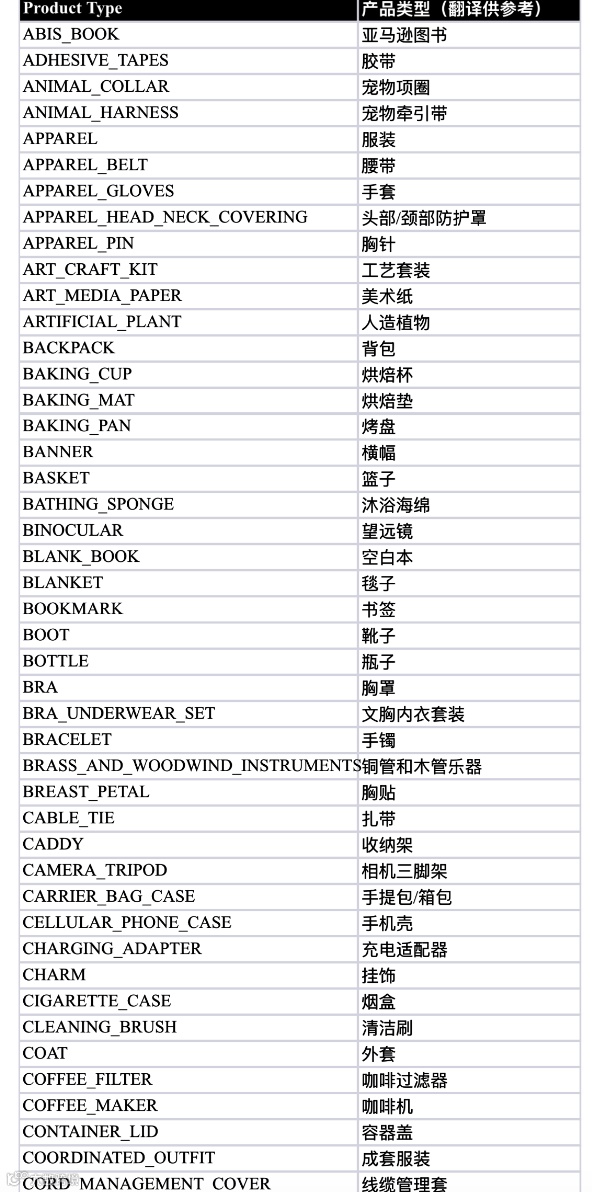 | Product Type | 产品类型（翻译供参考） |
|---|---|
| ABIS_BOOK | 亚马逊图书 |
| ADHESIVE_TAPES | 胶带 |
| ANIMAL_COLLAR | 宠物项圈 |
| ANIMAL_HARNESS | 宠物牵引带 |
| APPAREL | 服装 |
| APPAREL_BELT | 腰带 |
| APPAREL_GLOVES | 手套 |
| APPAREL_HEAD_NECK_COVERING | 头部/颈部防护罩 |
| APPAREL_PIN | 胸针 |
| ART_CRAFT_KIT | 工艺套装 |
| ART_MEDIA_PAPER | 美术纸 |
| ARTIFICIAL_PLANT | 人造植物 |
| BACKPACK | 背包 |
| BAKING_CUP | 烘焙杯 |
| BAKING_MAT | 烘焙垫 |
| BAKING_PAN | 烤盘 |
| BANNER | 横幅 |
| BASKET | 篮子 |
| BATHING_SPONGE | 沐浴海绵 |
| BINOCULAR | 望远镜 |
| BLANK_BOOK | 空白本 |
| BLANKET | 毯子 |
| BOOKMARK | 书签 |
| BOOT | 靴子 |
| BOTTLE | 瓶子 |
| BRA | 胸罩 |
| BRA_UNDERWEAR_SET | 文胸内衣套装 |
| BRACELET | 手镯 |
| BRASS_AND_WOODWIND_INSTRUMENTS | 铜管和木管乐器 |
| BREAST_PETAL | 胸贴 |
| CABLE_TIE | 扎带 |
| CADDY | 收纳架 |
| CAMERA_TRIPOD | 相机三脚架 |
| CARRIER_BAG_CASE | 手提包/箱包 |
| CELLULAR_PHONE_CASE | 手机壳 |
| CHARGING_ADAPTER | 充电适配器 |
| CHARM | 挂饰 |
| CIGARETTE_CASE | 烟盒 |
| CLEANING_BRUSH | 清洁刷 |
| COAT | 外套 |
| COFFEE_FILTER | 咖啡过滤器 |
| COFFEE_MAKER | 咖啡机 |
| CONTAINER_LID | 容器盖 |
| COORDINATED_OUTFIT | 成套服装 |
| CORD_MANAGEMENT_COVER | 线缆管理套 |